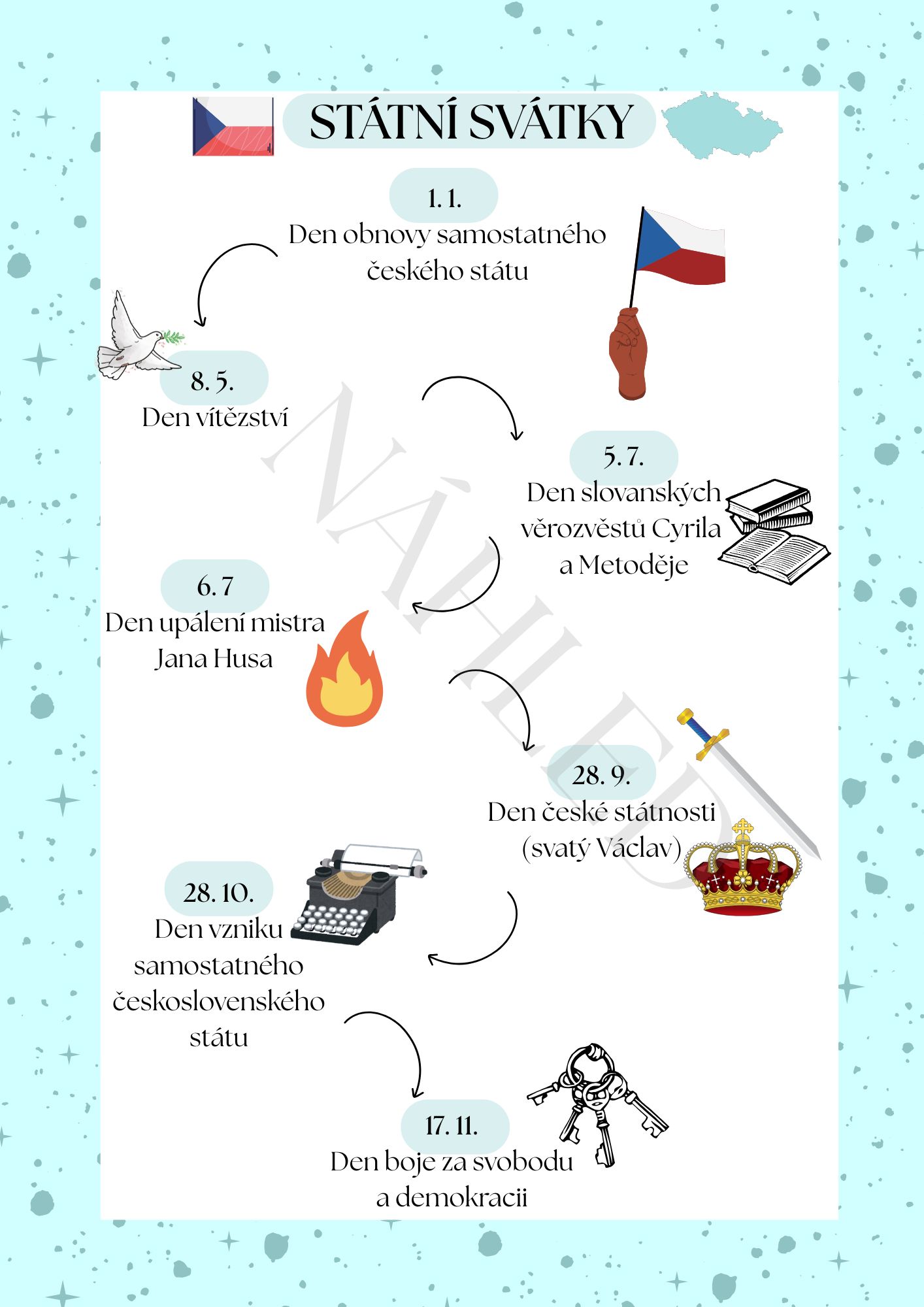 STÁTNÍ SVÁTKY

1. 1.
Den obnovy samostatného českého státu

8. 5.
Den vítězství

5. 7.
Den slovanských věrozvěstů Cyrila a Metoděje

6. 7
Den upálení mistra Jana Husa

28. 9.
Den české státnosti (svatý Václav)

28. 10.
Den vzniku samostatného československého státu

17. 11.
Den boje za svobodu a demokracii

NÁHLED